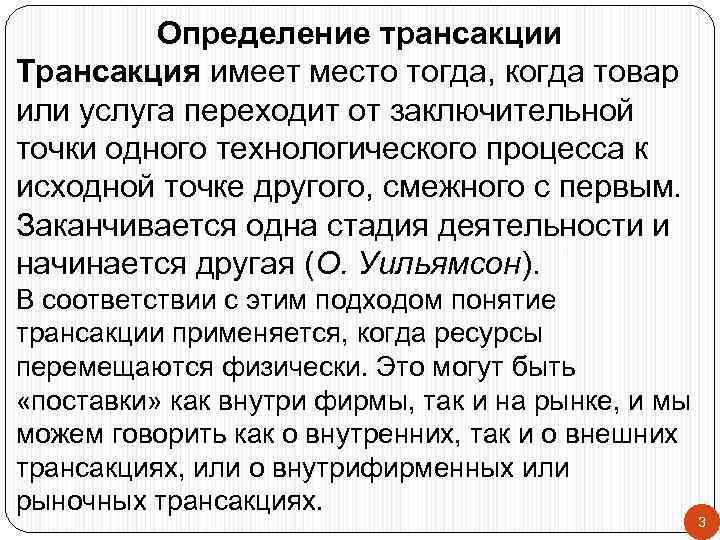 Определение трансакции

Трансакция имеет место тогда, когда товар или услуга переходит от заключительной точки одного технологического процесса к исходной точке другого, смежного с первым. Заканчивается одна стадия деятельности и начинается другая (О. Уильямсон).

В соответствии с этим подходом понятие трансакции применяется, когда ресурсы перемещаются физически. Это могут быть «поставки» как внутри фирмы, так и на рынке, и мы можем говорить как о внутренних, так и о внешних трансакциях, или о внутрифирменных или рыночных трансакциях.

3